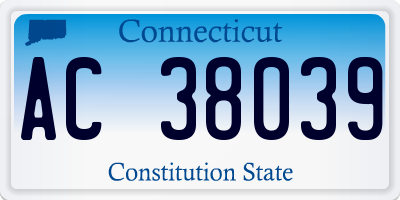 Connecticut

AC 38039

Constitution State